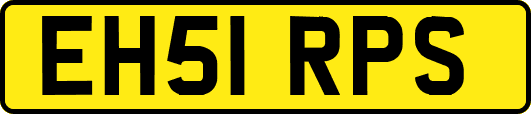 EH51 RPS